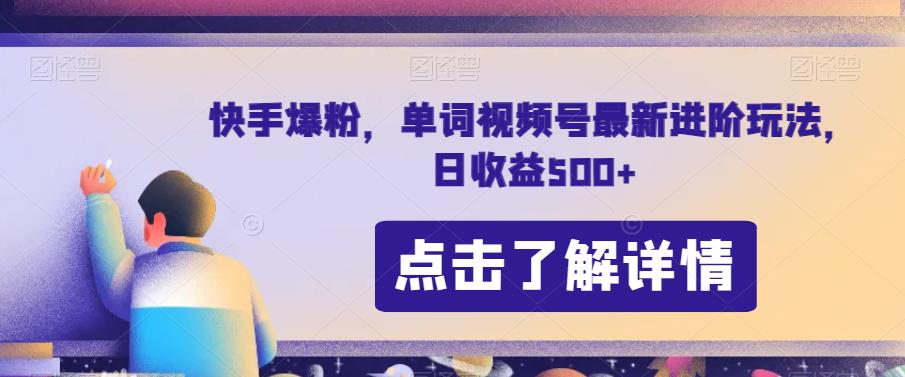 图怪兽 图怪兽 图怪兽

快手爆粉，单词视频号最新进阶玩法，日收益500+

点击了解详情